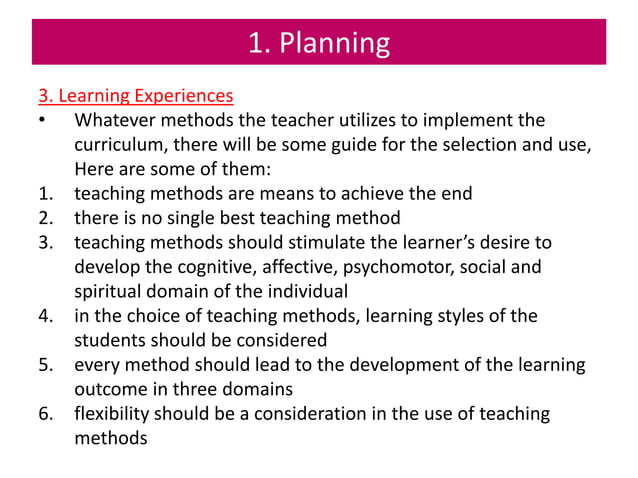 1. Planning

3. Learning Experiences

• Whatever methods the teacher utilizes to implement the curriculum, there will be some guide for the selection and use, Here are some of them:

1. teaching methods are means to achieve the end
2. there is no single best teaching method
3. teaching methods should stimulate the learner's desire to develop the cognitive, affective, psychomotor, social and spiritual domain of the individual
4. in the choice of teaching methods, learning styles of the students should be considered
5. every method should lead to the development of the learning outcome in three domains
6. flexibility should be a consideration in the use of teaching methods